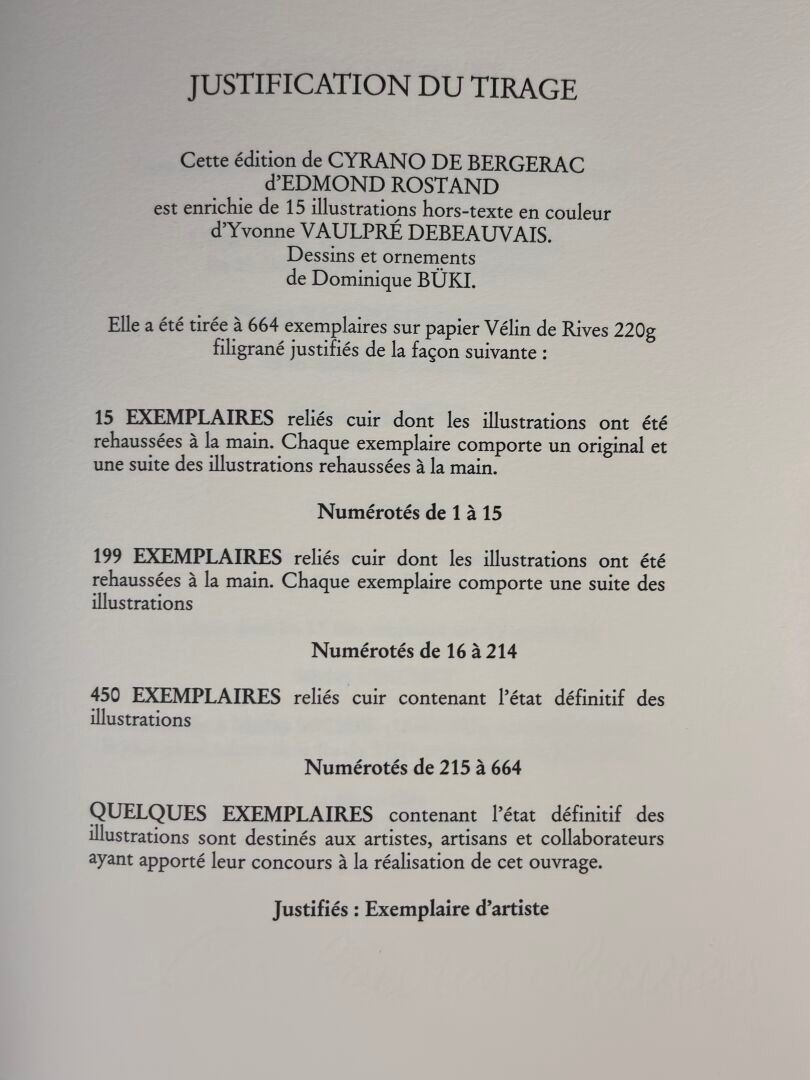 JUSTIFICATION DU TIRAGE

Cette édition de CYRANO DE BERGERAC
d'EDMOND ROSTAND
est enrichie de 15 illustrations hors-texte en couleur
d'Yvonne VAULPRÉ DEBEAUVAIS.
Dessins et ornements
de Dominique BÜKI.

Elle a été tirée à 664 exemplaires sur papier Vélin de Rives 220g filigrané justifiés de la façon suivante :

15 EXEMPLAIRES reliés cuir dont les illustrations ont été rehaussées à la main. Chaque exemplaire comporte un original et une suite des illustrations rehaussées à la main.

Numérotés de 1 à 15

199 EXEMPLAIRES reliés cuir dont les illustrations ont été rehaussées à la main. Chaque exemplaire comporte une suite des illustrations

Numérotés de 16 à 214

450 EXEMPLAIRES reliés cuir contenant l'état définitif des illustrations

Numérotés de 215 à 664

QUELQUES EXEMPLAIRES contenant l'état définitif des illustrations sont destinés aux artistes, artisans et collaborateurs ayant apporté leur concours à la réalisation de cet ouvrage.

Justifiés : Exemplaire d'artiste